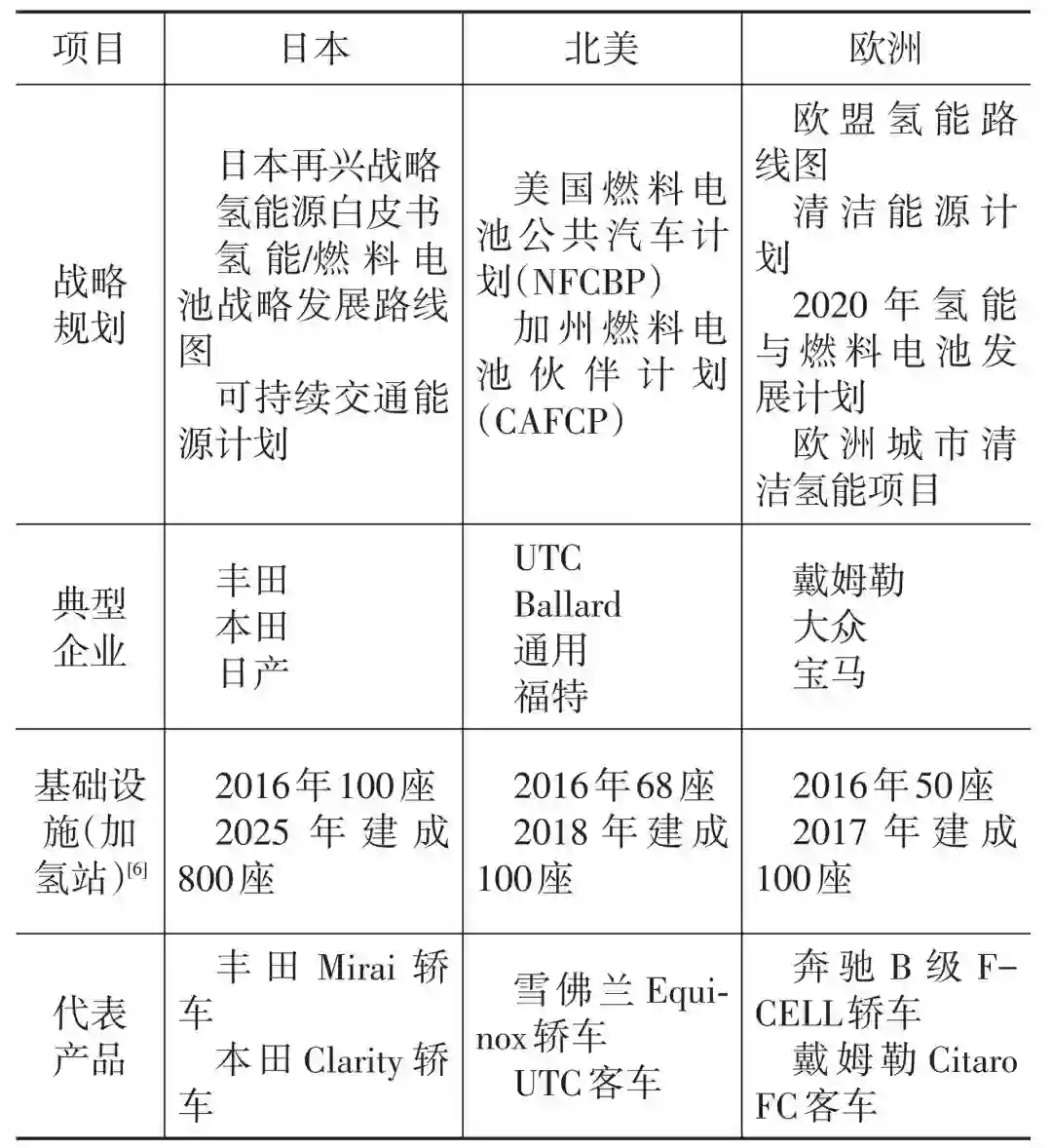 | 项目 | 日本 | 北美 | 欧洲 |
|---|---|---|---|
| 战略规划 | 日本再兴战略 氢能源白皮书 氢能/燃料电池战略发展路线图 可持续交通能源计划 | 美国燃料电池公共汽车计划(NFCBP) 加州燃料电池伙伴计划(CAFCP) | 欧盟氢能路线图 清洁能源计划 2020年氢能与燃料电池发展计划 欧洲城市清洁氢能项目 |
| 典型企业 | 丰田 本田 日产 | UTC Ballard 通用 福特 | 戴姆勒 大众 宝马 |
| 基础设施(加氢站)$^{[6]}$ | 2016年100座 2025年建成800座 | 2016年68座 2018年建成100座 | 2016年50座 2017年建成100座 |
| 代表产品 | 丰田Mirai轿车 本田Clarity轿车 | 雪佛兰Equinox轿车 UTC客车 | 奔驰B级F-CELL轿车 戴姆勒Citaro FC客车 |